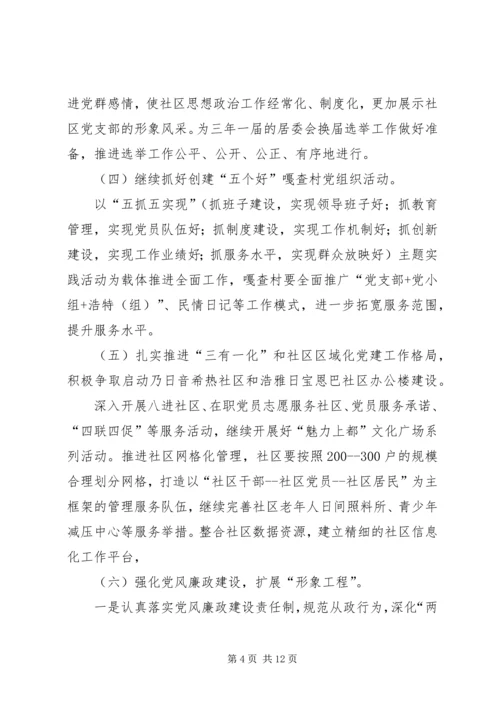 进党群感情，使社区思想政治工作经常化、制度化，更加展示社区党支部的形象风采。为三年一届的居委会换届选举工作做好准备，推进选举工作公平、公开、公正、有序地进行。

（四）继续抓好创建“五个好”嘎查村党组织活动。

以“五抓五实现”（抓班子建设，实现领导班子好；抓教育管理，实现党员队伍好；抓制度建设，实现工作机制好；抓创新建设，实现工作业绩好；抓服务水平，实现群众放映好）主题实践活动为载体推进全面工作，嘎查村要全面推广“党支部+党小组+浩特（组）”、民情日记等工作模式，进一步拓宽服务范围，提升服务水平。

（五）扎实推进“三有一化”和社区区域化党建工作格局，积极争取启动乃日音希热社区和浩雅日宝恩巴社区办公楼建设。

深入开展八进社区、在职党员志愿服务社区、党员服务承诺、“四联四促”等服务活动，继续开展好“魅力上都”文化广场系列活动。推进社区网格化管理，社区要按照200--300户的规模合理划分网格，打造以“社区干部--社区党员--社区居民”为主框架的管理服务队伍，继续完善社区老年人日间照料所、青少年减压中心等服务举措。整合社区数据资源，建立精细的社区信息化工作平台，

（六）强化党风廉政建设，扩展“形象工程”。

一是认真落实党风廉政建设责任制，规范从政行为，深化“两

第 4 页 共 12 页